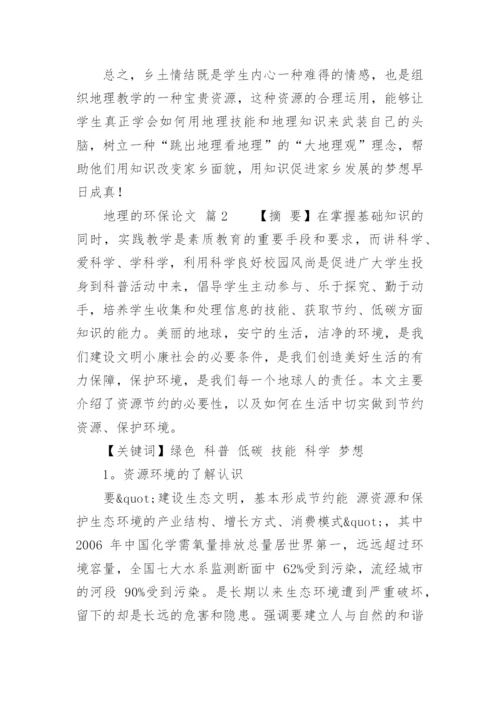 总之，乡土情结既是学生内心一种难得的情感，也是组织地理教学的一种宝贵资源，这种资源的合理运用，能够让学生真正学会如何用地理技能和地理知识来武装自己的头脑，树立一种“跳出地理看地理”的“大地理观”理念，帮助他们用知识改变家乡面貌，用知识促进家乡发展的梦想早日成真！

地理的环保论文 篇2 【摘 要】在掌握基础知识的同时，实践教学是素质教育的重要手段和要求，而讲科学、爱科学、学科学，利用科学良好校园风尚是促进广大学生投身到科普活动中来，倡导学生主动参与、乐于探究、勤于动手，培养学生收集和处理信息的技能、获取节约、低碳方面知识的能力。美丽的地球，安宁的生活，洁净的环境，是我们建设文明小康社会的必要条件，是我们创造美好生活的有力保障，保护环境，是我们每一个地球人的责任。本文主要介绍了资源节约的必要性，以及如何在生活中切实做到节约资源、保护环境。

【关键词】绿色 科普 低碳 技能 科学 梦想

1。资源环境的了解认识

要&quot;建设生态文明，基本形成节约能 源资源和保护生态环境的产业结构、增长方式、消费模式&quot;，其中2006 年中国化学需氧量排放总量居世界第一，远远超过环境容量，全国七大水系监测断面中 62%受到污染，流经城市的河段 90%受到污染。是长期以来生态环境遭到严重破坏，留下的却是长远的危害和隐患。强调要建立人与自然的和谐